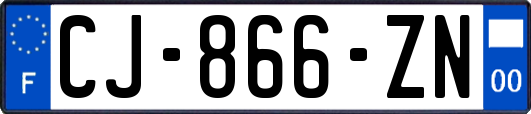 F
CJ-866-ZN
00